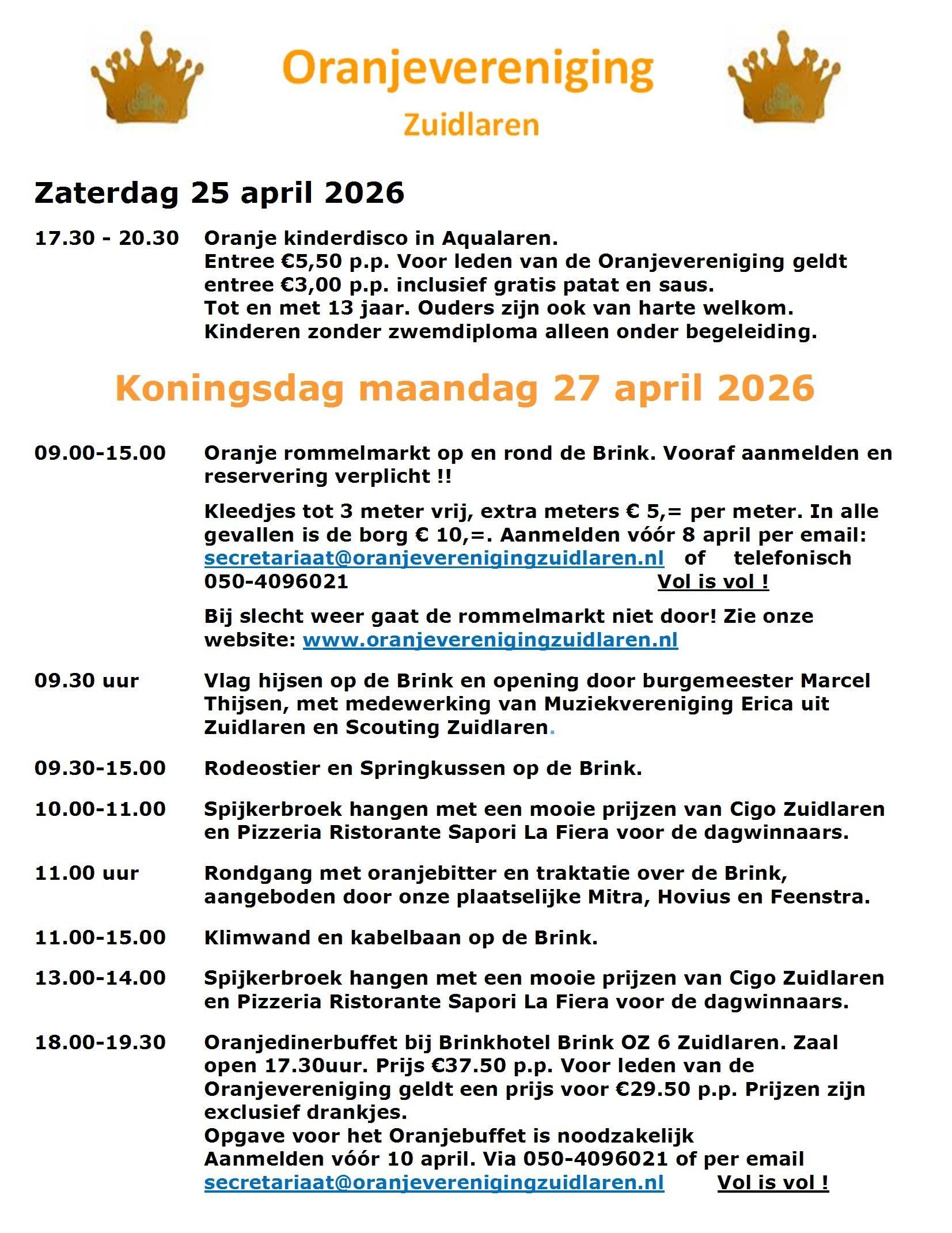 Oranjevereniging
Zuidlaren

Zaterdag 25 april 2026

17.30 - 20.30 Oranje kinderdisco in Aqualaren.
Entree €5,50 p.p. Voor leden van de Oranjevereniging geldt entree €3,00 p.p. inclusief gratis patat en saus.
Tot en met 13 jaar. Ouders zijn ook van harte welkom.
Kinderen zonder zwemdiploma alleen onder begeleiding.

Koningsdag maandag 27 april 2026

09.00-15.00 Oranje rommelmarkt op en rond de Brink. Vooraf aanmelden en reservering verplicht !!

Kleedjes tot 3 meter vrij, extra meters € 5,= per meter. In alle gevallen is de borg € 10,=. Aanmelden vóór 8 april per email: secretariaat@oranjeverenigingzuidlaren.nl of telefonisch 050-4096021 Vol is vol !

Bij slecht weer gaat de rommelmarkt niet door! Zie onze website: www.oranjeverenigingzuidlaren.nl

09.30 uur Vlag hijsen op de Brink en opening door burgemeester Marcel Thijsen, met medewerking van Muziekvereniging Erica uit Zuidlaren en Scouting Zuidlaren.

09.30-15.00 Rodeostier en Springkussen op de Brink.

10.00-11.00 Spijkerbroek hangen met een mooie prijzen van Cigo Zuidlaren en Pizzeria Ristorante Sapori La Fiera voor de dagwinnaars.

11.00 uur Rondgang met oranjebitter en traktatie over de Brink, aangeboden door onze plaatselijke Mitra, Hovius en Feenstra.

11.00-15.00 Klimwand en kabelbaan op de Brink.

13.00-14.00 Spijkerbroek hangen met een mooie prijzen van Cigo Zuidlaren en Pizzeria Ristorante Sapori La Fiera voor de dagwinnaars.

18.00-19.30 Oranjedinerbuffet bij Brinkhotel Brink OZ 6 Zuidlaren. Zaal open 17.30uur. Prijs €37.50 p.p. Voor leden van de Oranjevereniging geldt een prijs voor €29.50 p.p. Prijzen zijn exclusief drankjes.
Opgave voor het Oranjebuffet is noodzakelijk
Aanmelden vóór 10 april. Via 050-4096021 of per email
secretariaat@oranjeverenigingzuidlaren.nl Vol is vol !